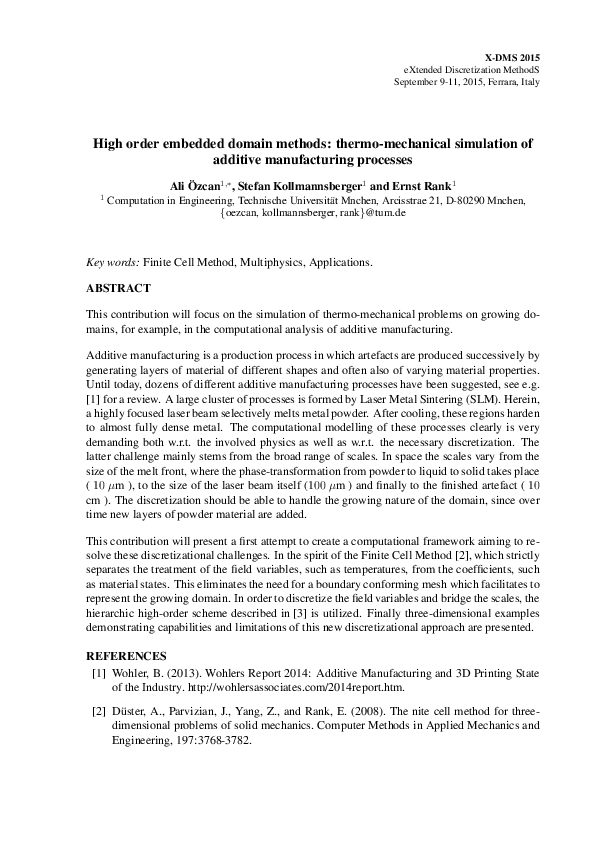 X-DMS 2015
eXtended Discretization MethodS
September 9-11, 2015, Ferrara, Italy

High order embedded domain methods: thermo-mechanical simulation of additive manufacturing processes

Ali Özcan$^{1,*}$, Stefan Kollmannsberger$^{1}$ and Ernst Rank$^{1}$
$^{1}$ Computation in Engineering, Technische Universität Mnchen, Arcisstrae 21, D-80290 Mnchen, {oezcan, kollmannsberger, rank}@tum.de

Key words: Finite Cell Method, Multiphysics, Applications.

ABSTRACT

This contribution will focus on the simulation of thermo-mechanical problems on growing domains, for example, in the computational analysis of additive manufacturing.

Additive manufacturing is a production process in which artefacts are produced successively by generating layers of material of different shapes and often also of varying material properties. Until today, dozens of different additive manufacturing processes have been suggested, see e.g. [1] for a review. A large cluster of processes is formed by Laser Metal Sintering (SLM). Herein, a highly focused laser beam selectively melts metal powder. After cooling, these regions harden to almost fully dense metal. The computational modelling of these processes clearly is very demanding both w.r.t. the involved physics as well as w.r.t. the necessary discretization. The latter challenge mainly stems from the broad range of scales. In space the scales vary from the size of the melt front, where the phase-transformation from powder to liquid to solid takes place ( $10\ \mu$m ), to the size of the laser beam itself ($100\ \mu$m ) and finally to the finished artefact ( $10$ cm ). The discretization should be able to handle the growing nature of the domain, since over time new layers of powder material are added.

This contribution will present a first attempt to create a computational framework aiming to resolve these discretizational challenges. In the spirit of the Finite Cell Method [2], which strictly separates the treatment of the field variables, such as temperatures, from the coefficients, such as material states. This eliminates the need for a boundary conforming mesh which facilitates to represent the growing domain. In order to discretize the field variables and bridge the scales, the hierarchic high-order scheme described in [3] is utilized. Finally three-dimensional examples demonstrating capabilities and limitations of this new discretizational approach are presented.

REFERENCES

[1] Wohler, B. (2013). Wohlers Report 2014: Additive Manufacturing and 3D Printing State of the Industry. http://wohlersassociates.com/2014report.htm.

[2] Düster, A., Parvizian, J., Yang, Z., and Rank, E. (2008). The nite cell method for three-dimensional problems of solid mechanics. Computer Methods in Applied Mechanics and Engineering, 197:3768-3782.